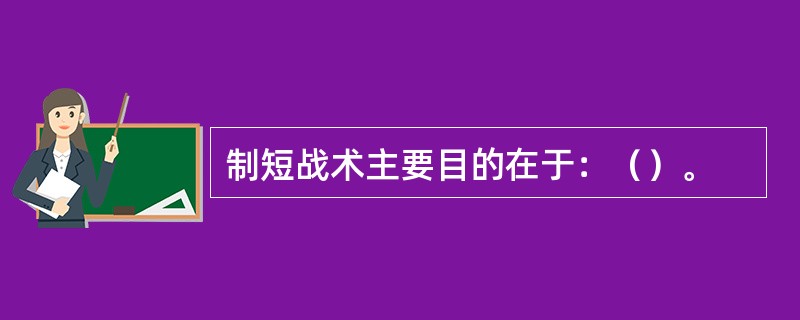 制短战术主要目的在于：（）。